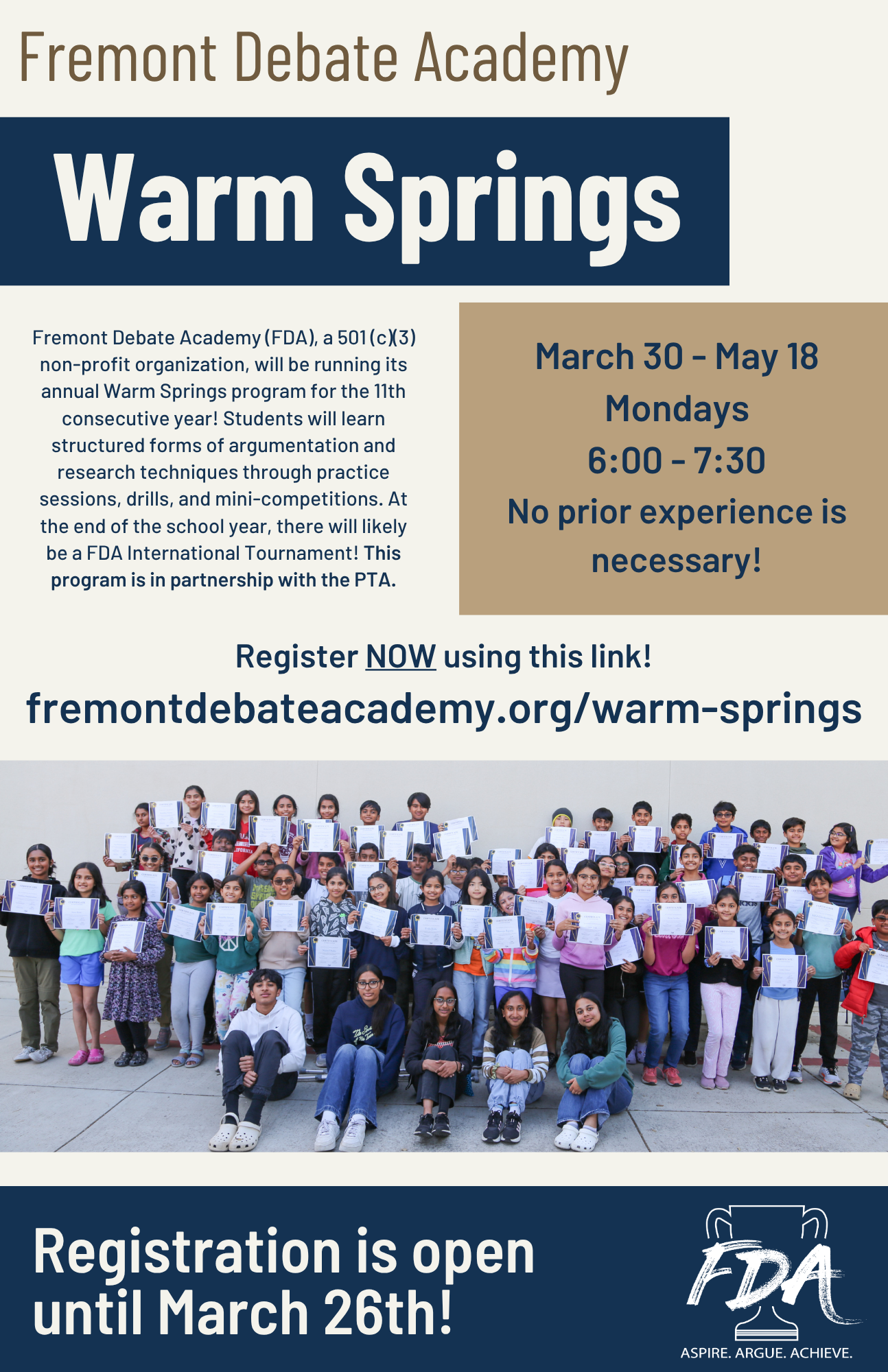 Fremont Debate Academy

Warm Springs

Fremont Debate Academy (FDA), a 501 (c)(3) non-profit organization, will be running its annual Warm Springs program for the 11th consecutive year! Students will learn structured forms of argumentation and research techniques through practice sessions, drills, and mini-competitions. At the end of the school year, there will likely be a FDA International Tournament! This program is in partnership with the PTA.

March 30 - May 18
Mondays
6:00 - 7:30
No prior experience is necessary!

Register NOW using this link!
fremontdebateacademy.org/warm-springs

Registration is open until March 26th!

FDA
ASPIRE. ARGUE. ACHIEVE.